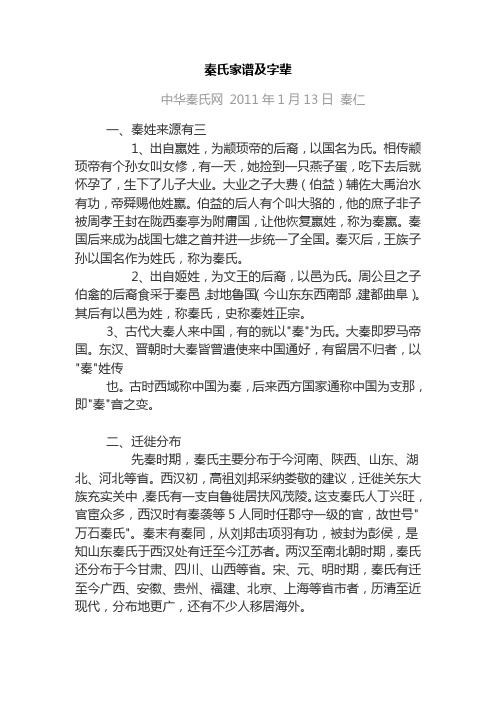 秦氏家谱及字辈

中华秦氏网 2011 年 1 月 13 日 秦仁

一、秦姓来源有三

1、出自嬴姓，为颛顼帝的后裔，以国名为氏。相传颛顼帝有个孙女叫女修，有一天，她捡到一只燕子蛋，吃下去后就怀孕了，生下了儿子大业。大业之子大费（伯益）辅佐大禹治水有功，帝舜赐他姓嬴。伯益的后人有个叫大骆的，他的庶子非子被周孝王封在陇西秦亭为附庸国，让他恢复嬴姓，称为秦嬴。秦国后来成为战国七雄之首并进一步统一了全国。秦灭后，王族子孙以国名作为姓氏，称为秦氏。

2、出自姬姓，为文王的后裔，以邑为氏。周公旦之子伯禽的后裔食采于秦邑，封地鲁国（今山东东西南部，建都曲阜）。其后有以邑为姓，称秦氏，史称秦姓正宗。

3、古代大秦人来中国，有的就以"秦"为氏。大秦即罗马帝国。东汉、晋朝时大秦皆曾遣使来中国通好，有留居不归者，以"秦"姓传

也。古时西域称中国为秦，后来西方国家通称中国为支那，即"秦"音之变。

二、迁徙分布

先秦时期，秦氏主要分布于今河南、陕西、山东、湖北、河北等省。西汉初，高祖刘邦采纳娄敬的建议，迁徙关东大族充实关中，秦氏有一支自鲁徙居扶风茂陵。这支秦氏人丁兴旺，官宦众多，西汉时有秦袭等 5 人同时任郡守一级的官，故世号"万石秦氏"。秦末有秦同，从刘邦击项羽有功，被封为彭侯，是知山东秦氏于西汉处有迁至今江苏者。两汉至南北朝时期，秦氏还分布于今甘肃、四川、山西等省。宋、元、明时期，秦氏有迁至今广西、安徽、贵州、福建、北京、上海等省市者，历清至近现代，分布地更广，还有不少人移居海外。